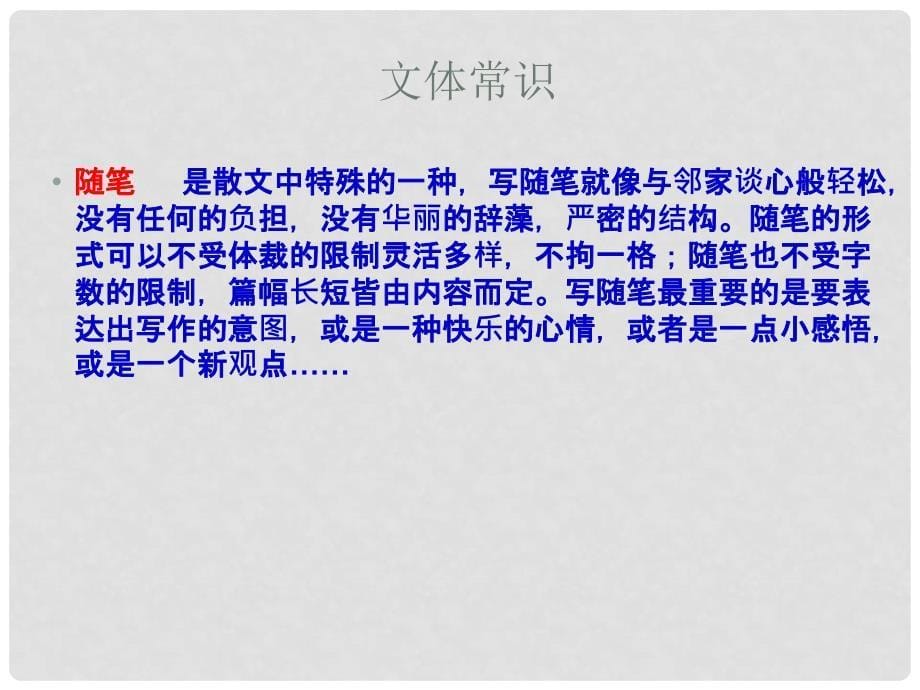 文体常识

• 随笔　是散文中特殊的一种，写随笔就像与邻家谈心般轻松，没有任何的负担，没有华丽的辞藻，严密的结构。随笔的形式可以不受体裁的限制灵活多样，不拘一格；随笔也不受字数的限制，篇幅长短皆由内容而定。写随笔最重要的是要表达出写作的意图，或是一种快乐的心情，或者是一点小感悟，或是一个新观点……